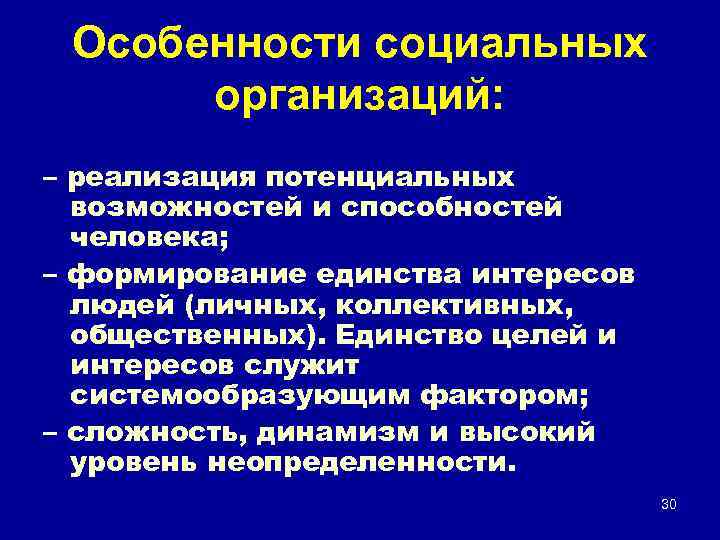 Особенности социальных организаций:

– реализация потенциальных возможностей и способностей человека;

– формирование единства интересов людей (личных, коллективных, общественных). Единство целей и интересов служит системообразующим фактором;

– сложность, динамизм и высокий уровень неопределенности.

30